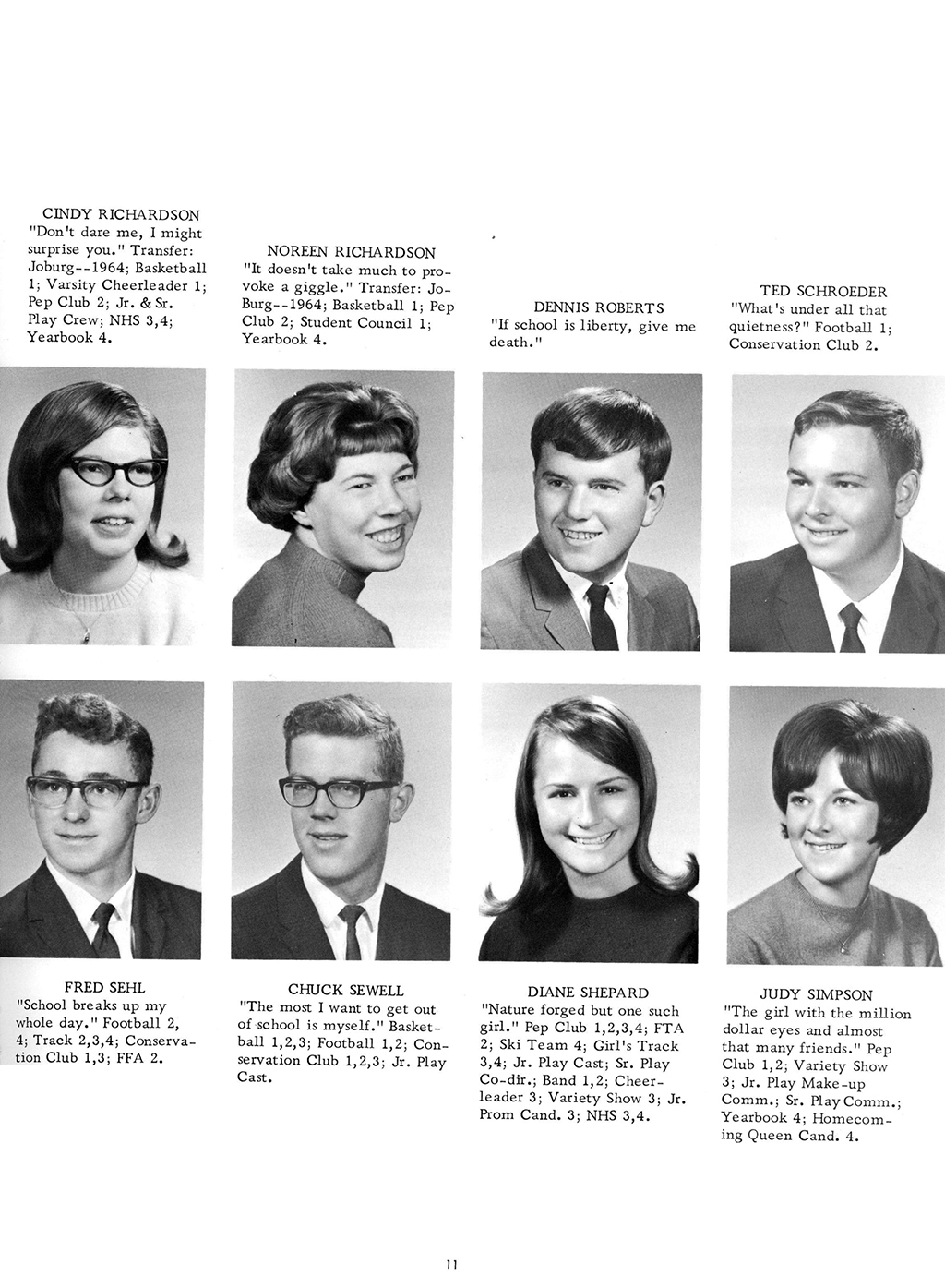 CINDY RICHARDSON
"Don't dare me, I might surprise you." Transfer: Joburg--1964; Basketball 1; Varsity Cheerleader 1; Pep Club 2; Jr. & Sr. Play Crew; NHS 3,4; Yearbook 4.

NOREEN RICHARDSON
"It doesn't take much to provoke a giggle." Transfer: Jo-Burg--1964; Basketball 1; Pep Club 2; Student Council 1; Yearbook 4.

DENNIS ROBERTS
"If school is liberty, give me death."

TED SCHROEDER
"What's under all that quietness?" Football 1; Conservation Club 2.

FRED SEHL
"School breaks up my whole day." Football 2, 4; Track 2,3,4; Conservation Club 1,3; FFA 2.

CHUCK SEWELL
"The most I want to get out of school is myself." Basketball 1,2,3; Football 1,2; Conservation Club 1,2,3; Jr. Play Cast.

DIANE SHEPARD
"Nature forged but one such girl." Pep Club 1,2,3,4; FTA 2; Ski Team 4; Girl's Track 3,4; Jr. Play Cast; Sr. Play Co-dir.; Band 1,2; Cheerleader 3; Variety Show 3; Jr. Prom Cand. 3; NHS 3,4.

JUDY SIMPSON
"The girl with the million dollar eyes and almost that many friends." Pep Club 1,2; Variety Show 3; Jr. Play Make-up Comm.; Sr. Play Comm.; Yearbook 4; Homecoming Queen Cand. 4.

11